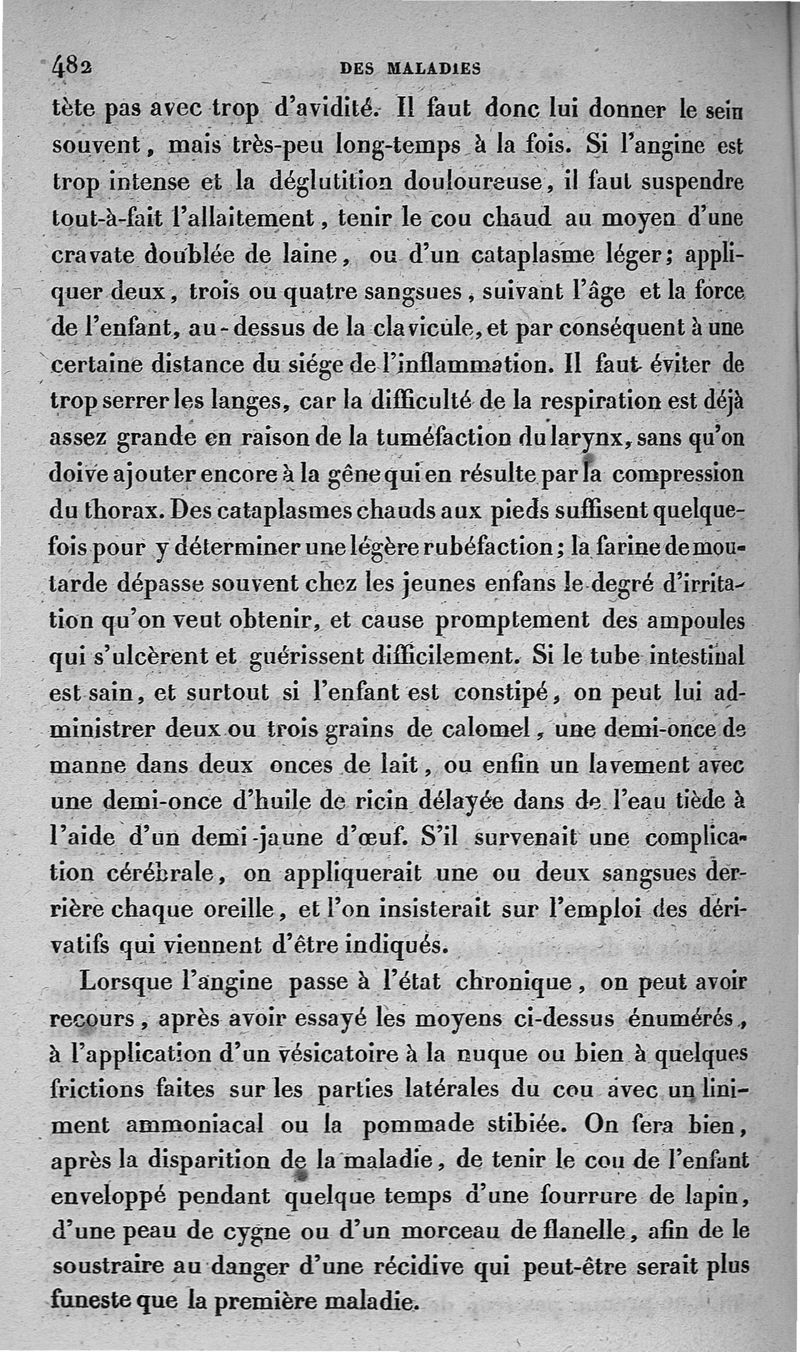 482 DES MALADIES

tète pas avec trop d'avidité. Il faut donc lui donner le sein souvent, mais très-peu long-temps à la fois. Si l'angine est trop intense et la déglutition douloureuse, il faut suspendre tout-à-fait l'allaitement, tenir le cou chaud au moyen d'une cravate doublée de laine, ou d'un cataplasme léger; appliquer deux, trois ou quatre sangsues, suivant l'âge et la force de l'enfant, au-dessus de la clavicule, et par conséquent à une certaine distance du siége de l'inflammation. Il faut éviter de trop serrer les langes, car la difficulté de la respiration est déjà assez grande en raison de la tuméfaction du larynx, sans qu'on doive ajouter encore à la gêne qui en résulte par la compression du thorax. Des cataplasmes chauds aux pieds suffisent quelquefois pour y déterminer une légère rubéfaction; la farine de moutarde dépasse souvent chez les jeunes enfans le degré d'irritation qu'on veut obtenir, et cause promptement des ampoules qui s'ulcèrent et guérissent difficilement. Si le tube intestinal est sain, et surtout si l'enfant est constipé, on peut lui administrer deux ou trois grains de calomel, une demi-once de manne dans deux onces de lait, ou enfin un lavement avec une demi-once d'huile de ricin délayée dans de l'eau tiède à l'aide d'un demi-jaune d'œuf. S'il survenait une complication cérébrale, on appliquerait une ou deux sangsues derrière chaque oreille, et l'on insisterait sur l'emploi des dérivatifs qui viennent d'être indiqués.

Lorsque l'angine passe à l'état chronique, on peut avoir recours, après avoir essayé les moyens ci-dessus énumérés, à l'application d'un vésicatoire à la nuque ou bien à quelques frictions faites sur les parties latérales du cou avec un liniment ammoniacal ou la pommade stibiée. On fera bien, après la disparition de la maladie, de tenir le cou de l'enfant enveloppé pendant quelque temps d'une fourrure de lapin, d'une peau de cygne ou d'un morceau de flanelle, afin de le soustraire au danger d'une récidive qui peut-être serait plus funeste que la première maladie.